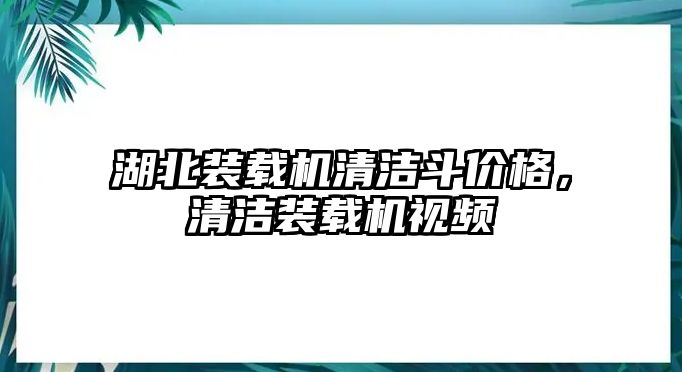 湖北装载机清洁斗价格，清洁装载机视频